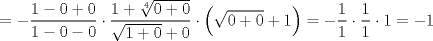 $= -\frac{1-0+0}{1-0-0} \cdot \frac{1+\sqrt[4]{0+0}}{\sqrt{1+0}+0} \cdot \left(\sqrt{0+0}+1\right) = -\frac{1}{1} \cdot \frac{1}{1} \cdot 1 = -1$